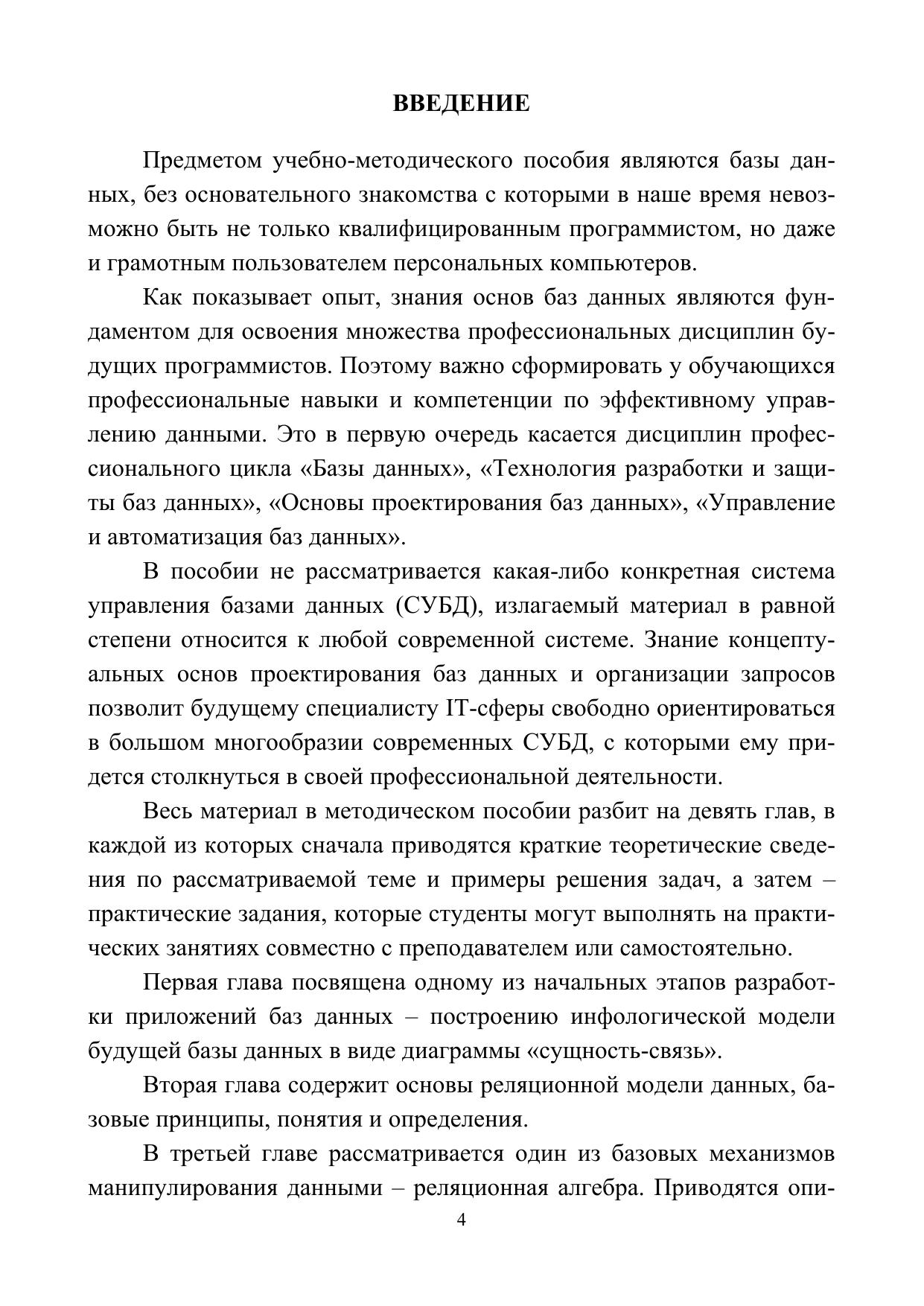 ВВЕДЕНИЕ

Предметом учебно-методического пособия являются базы данных, без основательного знакомства с которыми в наше время невозможно быть не только квалифицированным программистом, но даже и грамотным пользователем персональных компьютеров.

Как показывает опыт, знания основ баз данных являются фундаментом для освоения множества профессиональных дисциплин будущих программистов. Поэтому важно сформировать у обучающихся профессиональные навыки и компетенции по эффективному управлению данными. Это в первую очередь касается дисциплин профессионального цикла «Базы данных», «Технология разработки и защиты баз данных», «Основы проектирования баз данных», «Управление и автоматизация баз данных».

В пособии не рассматривается какая-либо конкретная система управления базами данных (СУБД), излагаемый материал в равной степени относится к любой современной системе. Знание концептуальных основ проектирования баз данных и организации запросов позволит будущему специалисту IT-сферы свободно ориентироваться в большом многообразии современных СУБД, с которыми ему придется столкнуться в своей профессиональной деятельности.

Весь материал в методическом пособии разбит на девять глав, в каждой из которых сначала приводятся краткие теоретические сведения по рассматриваемой теме и примеры решения задач, а затем – практические задания, которые студенты могут выполнять на практических занятиях совместно с преподавателем или самостоятельно.

Первая глава посвящена одному из начальных этапов разработки приложений баз данных – построению инфологической модели будущей базы данных в виде диаграммы «сущность-связь».

Вторая глава содержит основы реляционной модели данных, базовые принципы, понятия и определения.

В третьей главе рассматривается один из базовых механизмов манипулирования данными – реляционная алгебра. Приводятся опи-

4